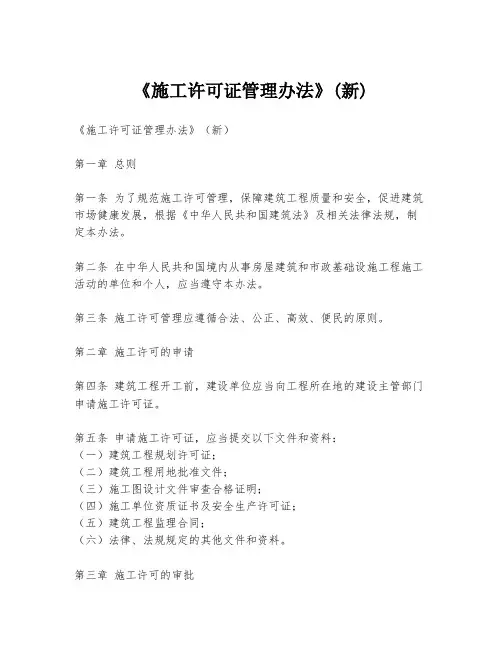 《施工许可证管理办法》(新)

《施工许可证管理办法》(新)

第一章 总则

第一条 为了规范施工许可管理,保障建筑工程质量和安全,促进建筑市场健康发展,根据《中华人民共和国建筑法》及相关法律法规,制定本办法。

第二条 在中华人民共和国境内从事房屋建筑和市政基础设施工程施工活动的单位和个人,应当遵守本办法。

第三条 施工许可管理应遵循合法、公正、高效、便民的原则。

第二章 施工许可的申请

第四条 建筑工程开工前,建设单位应当向工程所在地的建设主管部门申请施工许可证。

第五条 申请施工许可证,应当提交以下文件和资料:
(一)建筑工程规划许可证;
(二)建筑工程用地批准文件;
(三)施工图设计文件审查合格证明;
(四)施工单位资质证书及安全生产许可证;
(五)建筑工程监理合同;
(六)法律、法规规定的其他文件和资料。

第三章 施工许可的审批